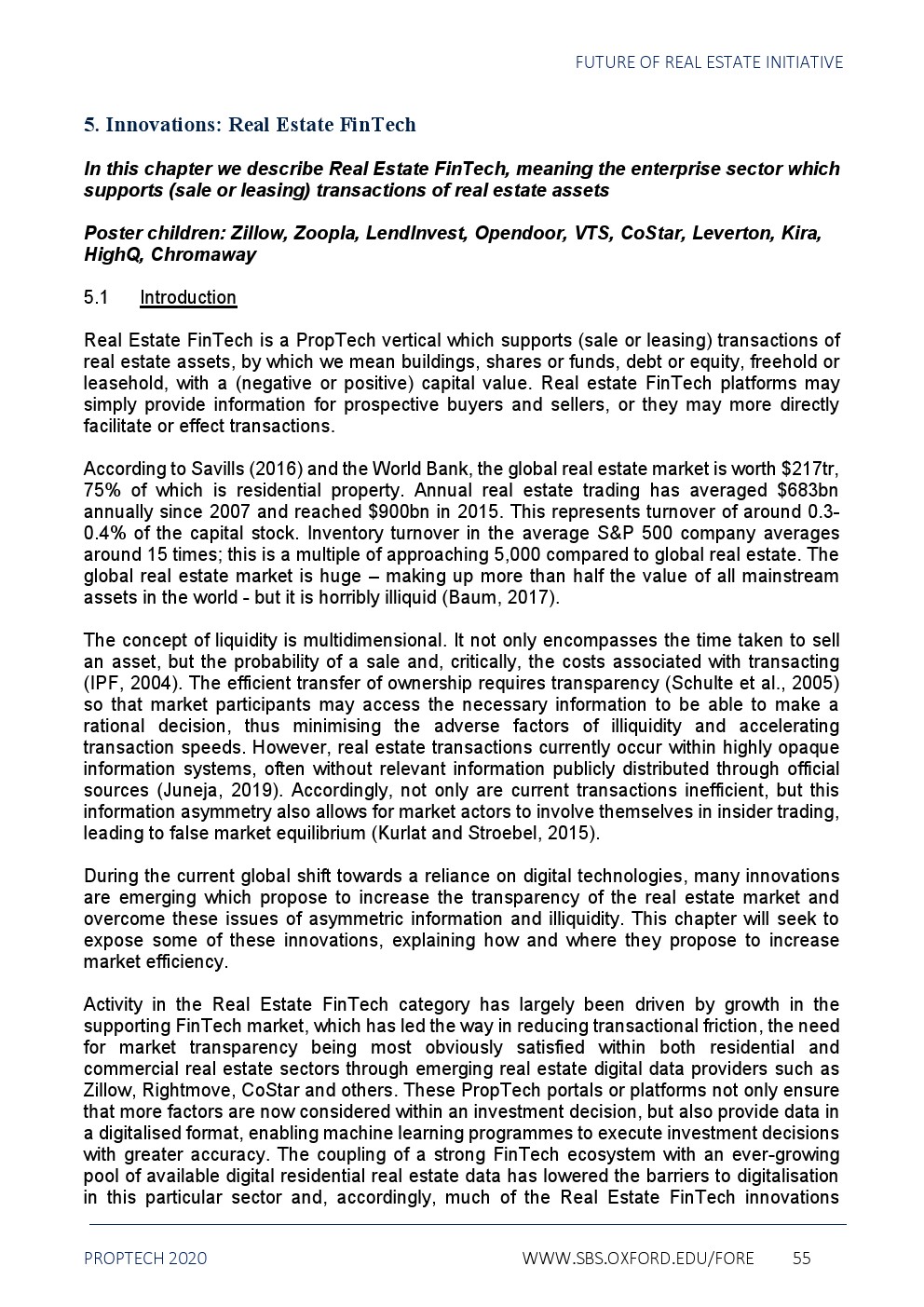 FUTURE OF REAL ESTATE INITIATIVE

5. Innovations: Real Estate FinTech

In this chapter we describe Real Estate FinTech, meaning the enterprise sector which supports (sale or leasing) transactions of real estate assets

Poster children: Zillow, Zoopla, LendInvest, Opendoor, VTS, CoStar, Leverton, Kira, HighQ, Chromaway

5.1 Introduction

Real Estate FinTech is a PropTech vertical which supports (sale or leasing) transactions of real estate assets, by which we mean buildings, shares or funds, debt or equity, freehold or leasehold, with a (negative or positive) capital value. Real estate FinTech platforms may simply provide information for prospective buyers and sellers, or they may more directly facilitate or effect transactions.

According to Savills (2016) and the World Bank, the global real estate market is worth \$217tr, 75% of which is residential property. Annual real estate trading has averaged \$683bn annually since 2007 and reached \$900bn in 2015. This represents turnover of around 0.3-0.4% of the capital stock. Inventory turnover in the average S&P 500 company averages around 15 times; this is a multiple of approaching 5,000 compared to global real estate. The global real estate market is huge – making up more than half the value of all mainstream assets in the world - but it is horribly illiquid (Baum, 2017).

The concept of liquidity is multidimensional. It not only encompasses the time taken to sell an asset, but the probability of a sale and, critically, the costs associated with transacting (IPF, 2004). The efficient transfer of ownership requires transparency (Schulte et al., 2005) so that market participants may access the necessary information to be able to make a rational decision, thus minimising the adverse factors of illiquidity and accelerating transaction speeds. However, real estate transactions currently occur within highly opaque information systems, often without relevant information publicly distributed through official sources (Juneja, 2019). Accordingly, not only are current transactions inefficient, but this information asymmetry also allows for market actors to involve themselves in insider trading, leading to false market equilibrium (Kurlat and Stroebel, 2015).

During the current global shift towards a reliance on digital technologies, many innovations are emerging which propose to increase the transparency of the real estate market and overcome these issues of asymmetric information and illiquidity. This chapter will seek to expose some of these innovations, explaining how and where they propose to increase market efficiency.

Activity in the Real Estate FinTech category has largely been driven by growth in the supporting FinTech market, which has led the way in reducing transactional friction, the need for market transparency being most obviously satisfied within both residential and commercial real estate sectors through emerging real estate digital data providers such as Zillow, Rightmove, CoStar and others. These PropTech portals or platforms not only ensure that more factors are now considered within an investment decision, but also provide data in a digitalised format, enabling machine learning programmes to execute investment decisions with greater accuracy. The coupling of a strong FinTech ecosystem with an ever-growing pool of available digital residential real estate data has lowered the barriers to digitalisation in this particular sector and, accordingly, much of the Real Estate FinTech innovations

PROPTECH 2020 WWW.SBS.OXFORD.EDU/FORE 55